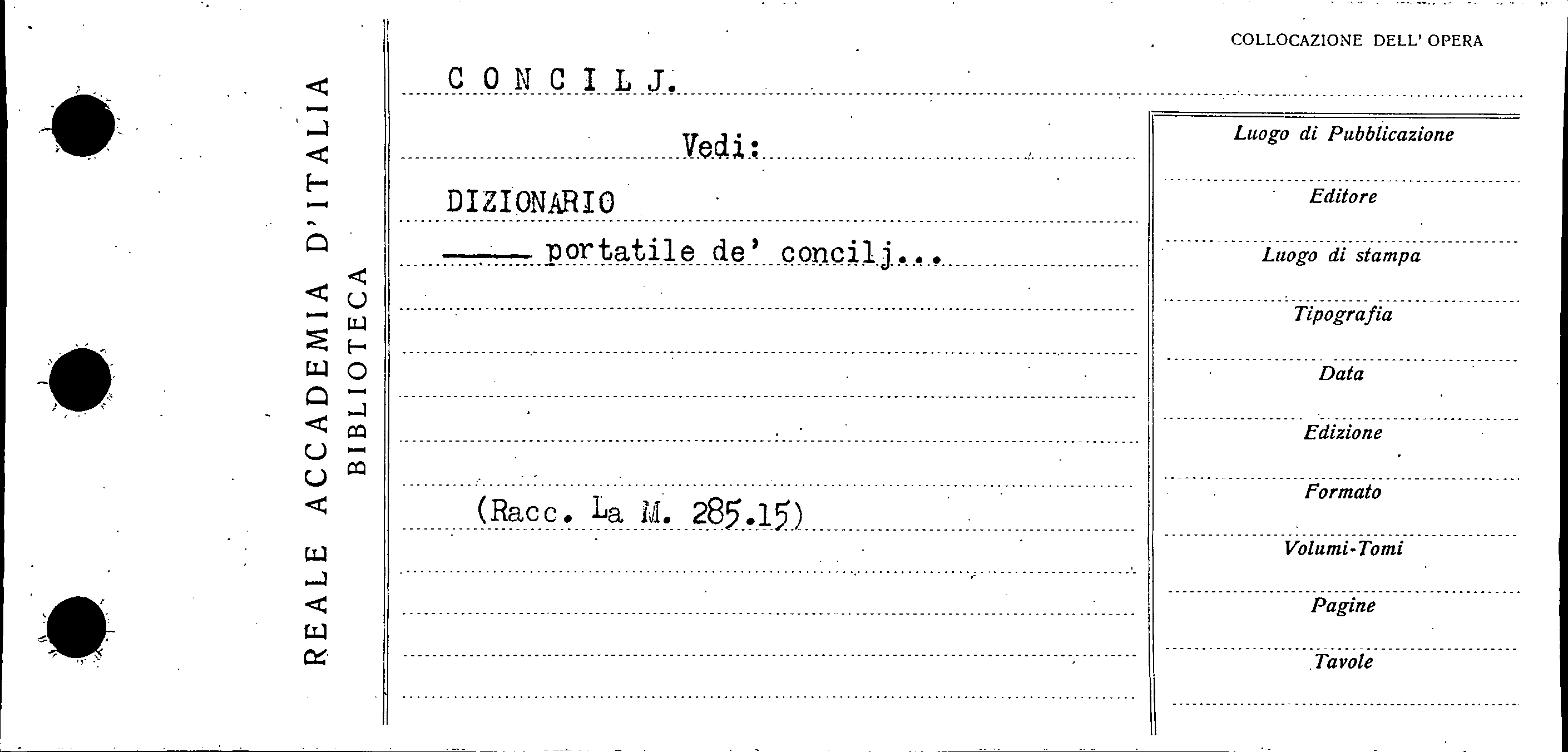 REALE ACCADEMIA D'ITALIA
BIBLIOTECA

COLLOCAZIONE DELL' OPERA

CONCILJ.

Vedi:

DIZIONARIO

—— portatile de' concilj...

(Racc. La M. 285.15)

Luogo di Pubblicazione

Editore

Luogo di stampa

Tipografia

Data

Edizione

Formato

Volumi-Tomi

Pagine

Tavole